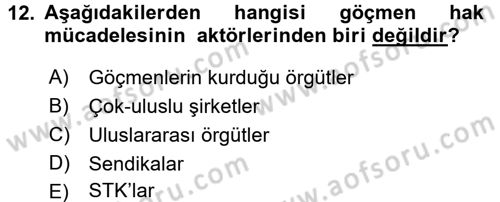 12. Aşağıdakilerden hangisi göçmen hak mücadelesinin aktörlerinden biri değildir?

A) Göçmenlerin kurduğu örgütler
B) Çok-uluslu şirketler
C) Uluslararası örgütler
D) Sendikalar
E) STK'lar

www.aofsoru.com
www.aofsoru.com
www.aofsoru.com
www.aofsoru.com